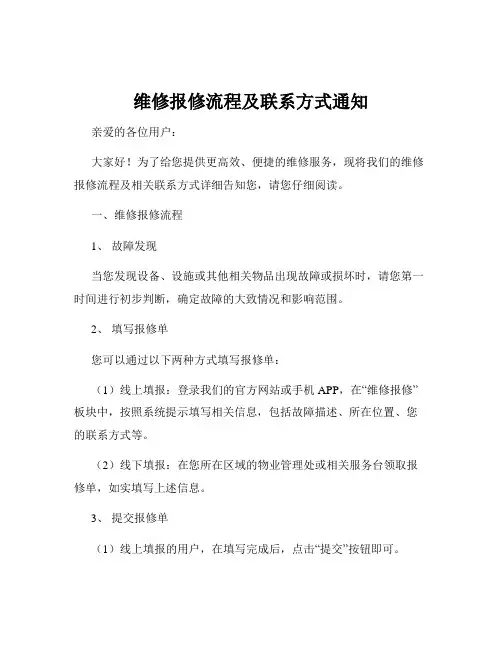 维修报修流程及联系方式通知

亲爱的各位用户：

大家好！为了给您提供更高效、便捷的维修服务，现将我们的维修报修流程及相关联系方式详细告知您，请您仔细阅读。

一、维修报修流程

1、 故障发现

当您发现设备、设施或其他相关物品出现故障或损坏时，请您第一时间进行初步判断，确定故障的大致情况和影响范围。

2、 填写报修单

您可以通过以下两种方式填写报修单：

（1）线上填报：登录我们的官方网站或手机 APP，在“维修报修”板块中，按照系统提示填写相关信息，包括故障描述、所在位置、您的联系方式等。

（2）线下填报：在您所在区域的物业管理处或相关服务台领取报修单，如实填写上述信息。

3、 提交报修单

（1）线上填报的用户，在填写完成后，点击“提交”按钮即可。